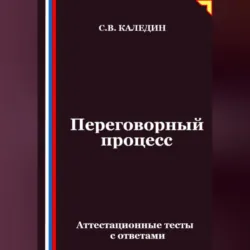 С.В. КАЛЕДИН

Переговорный процесс

Аттестационные тесты с ответами